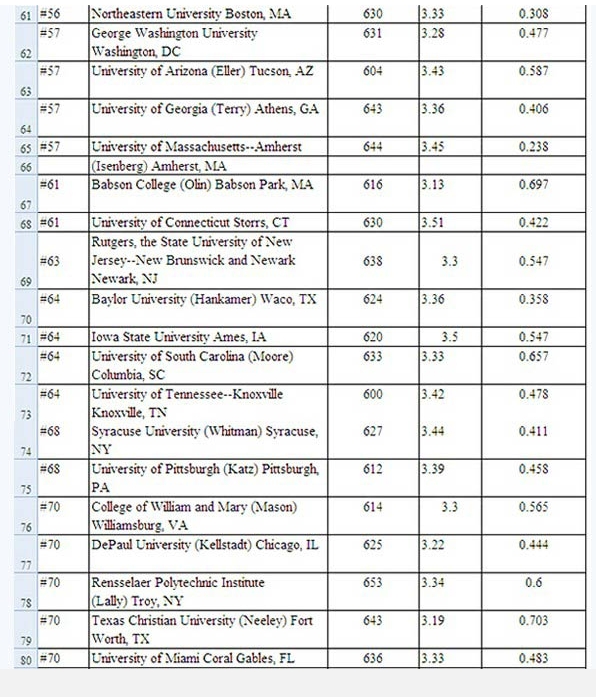 | | | | | | |
|---|---|---|---|---|---|
| 61 | #56 | Northeastern University Boston, MA | 630 | 3.33 | 0.308 |
| 62 | #57 | George Washington University Washington, DC | 631 | 3.28 | 0.477 |
| 63 | #57 | University of Arizona (Eller) Tucson, AZ | 604 | 3.43 | 0.587 |
| 64 | #57 | University of Georgia (Terry) Athens, GA | 643 | 3.36 | 0.406 |
| 65 | #57 | University of Massachusetts--Amherst | 644 | 3.45 | 0.238 |
| 66 | | (Isenberg) Amherst, MA | | | |
| 67 | #61 | Babson College (Olin) Babson Park, MA | 616 | 3.13 | 0.697 |
| 68 | #61 | University of Connecticut Storrs, CT | 630 | 3.51 | 0.422 |
| 69 | #63 | Rutgers, the State University of New Jersey--New Brunswick and Newark Newark, NJ | 638 | 3.3 | 0.547 |
| 70 | #64 | Baylor University (Hankamer) Waco, TX | 624 | 3.36 | 0.358 |
| 71 | #64 | Iowa State University Ames, IA | 620 | 3.5 | 0.547 |
| 72 | #64 | University of South Carolina (Moore) Columbia, SC | 633 | 3.33 | 0.657 |
| 73 | #64 | University of Tennessee--Knoxville Knoxville, TN | 600 | 3.42 | 0.478 |
| 74 | #68 | Syracuse University (Whitman) Syracuse, NY | 627 | 3.44 | 0.411 |
| 75 | #68 | University of Pittsburgh (Katz) Pittsburgh, PA | 612 | 3.39 | 0.458 |
| 76 | #70 | College of William and Mary (Mason) Williamsburg, VA | 614 | 3.3 | 0.565 |
| 77 | #70 | DePaul University (Kellstadt) Chicago, IL | 625 | 3.22 | 0.444 |
| 78 | #70 | Rensselaer Polytechnic Institute (Lally) Troy, NY | 653 | 3.34 | 0.6 |
| 79 | #70 | Texas Christian University (Neeley) Fort Worth, TX | 643 | 3.19 | 0.703 |
| 80 | #70 | University of Miami Coral Gables, FL | 636 | 3.33 | 0.483 |